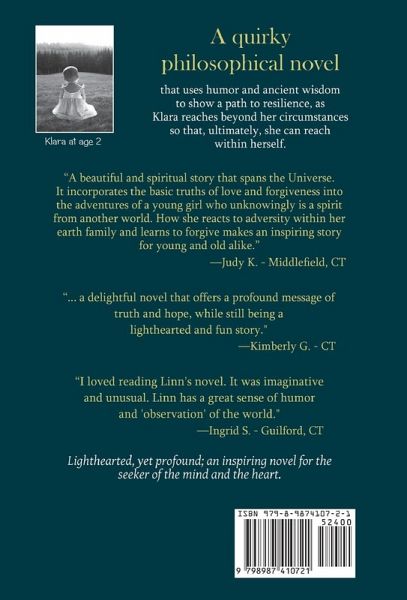 Klara at age 2

A quirky philosophical novel

that uses humor and ancient wisdom to show a path to resilience, as Klara reaches beyond her circumstances so that, ultimately, she can reach within herself.

"A beautiful and spiritual story that spans the Universe. It incorporates the basic truths of love and forgiveness into the adventures of a young girl who unknowingly is a spirit from another world. How she reacts to adversity within her earth family and learns to forgive makes an inspiring story for young and old alike."

—Judy K. - Middlefield, CT

"... a delightful novel that offers a profound message of truth and hope, while still being a lighthearted and fun story."

—Kimberly G. - CT

"I loved reading Linn's novel. It was imaginative and unusual. Linn has a great sense of humor and 'observation' of the world."

—Ingrid S. - Guilford, CT

Lighthearted, yet profound; an inspiring novel for the seeker of the mind and the heart.

ISBN 979-8-9874107-2-1

52400

9 798987 410721